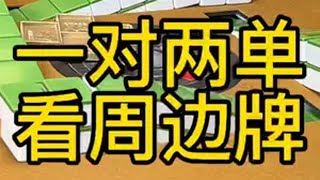 一对两单
看周边牌